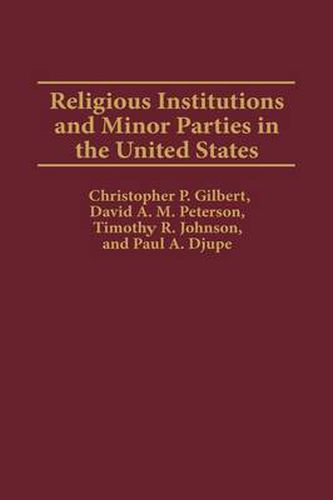 Religious Institutions and Minor Parties in the United States

Christopher P. Gilbert, David A. M. Peterson, Timothy R. Johnson, and Paul A. Djupe